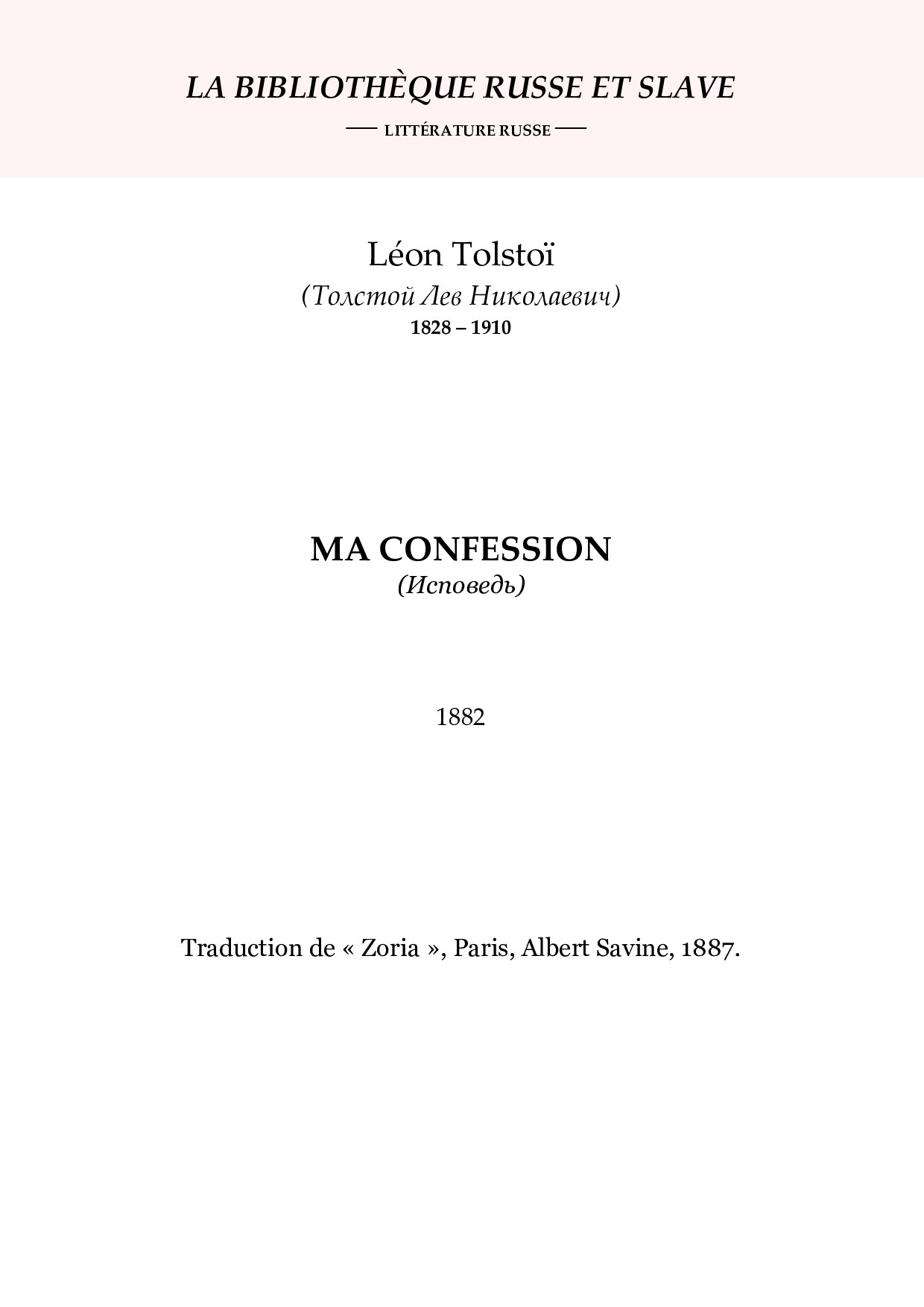 LA BIBLIOTHÈQUE RUSSE ET SLAVE

— LITTÉRATURE RUSSE —

Léon Tolstoï

(Толстой Лев Николаевич)

1828 – 1910

MA CONFESSION

(Исповедь)

1882

Traduction de « Zoria », Paris, Albert Savine, 1887.